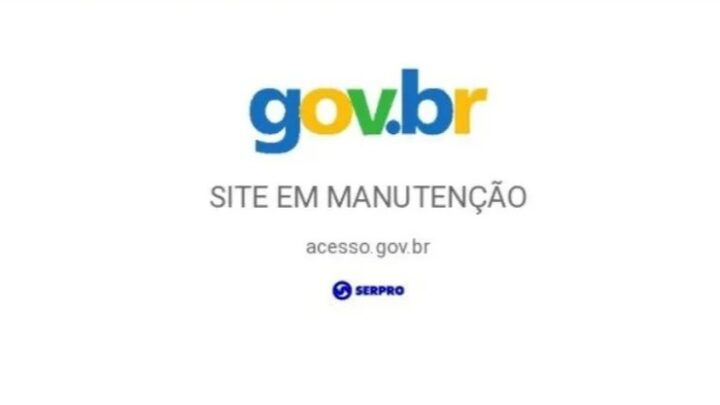 gov.br

SITE EM MANUTENÇÃO

acesso.gov.br

SERPRO